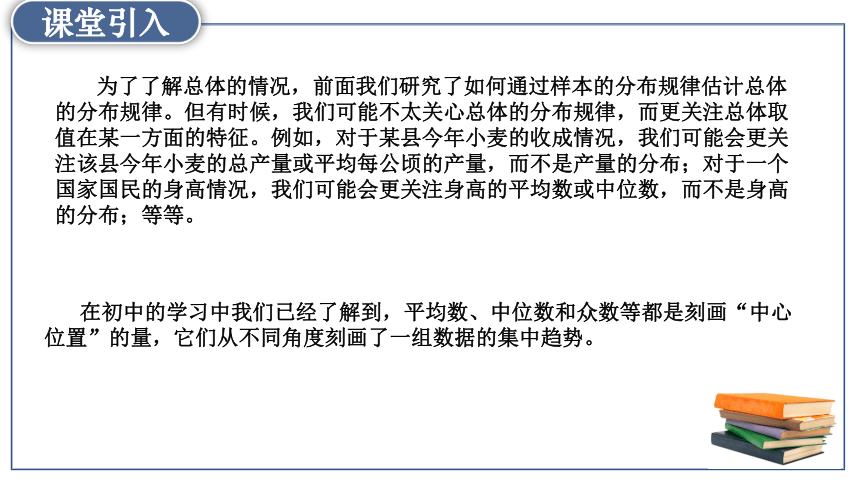 课堂引入

为了了解总体的情况，前面我们研究了如何通过样本的分布规律估计总体的分布规律。但有时候，我们可能不太关心总体的分布规律，而更关注总体取值在某一方面的特征。例如，对于某县今年小麦的收成情况，我们可能会更关注该县今年小麦的总产量或平均每公顷的产量，而不是产量的分布；对于一个国家国民的身高情况，我们可能会更关注身高的平均数或中位数，而不是身高的分布；等等。

在初中的学习中我们已经了解到，平均数、中位数和众数等都是刻画“中心位置”的量，它们从不同角度刻画了一组数据的集中趋势。